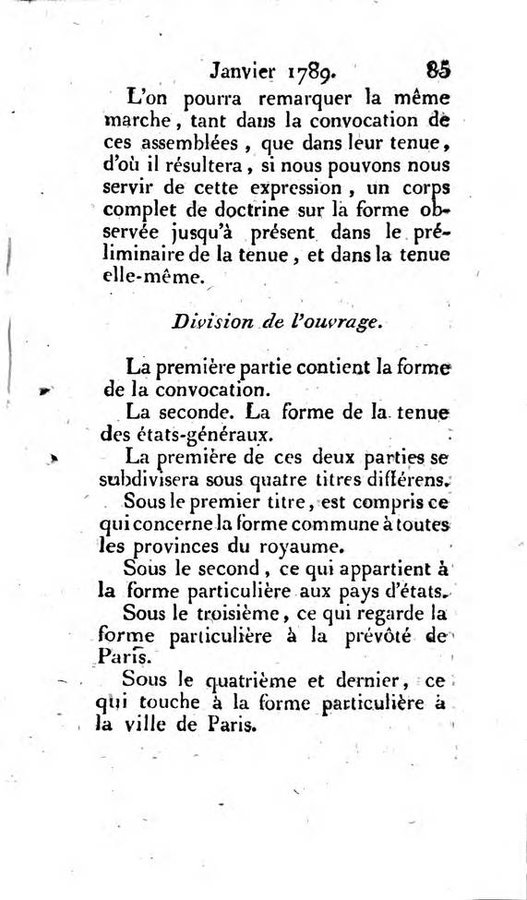 Janvier 1789. 85

L'on pourra remarquer la même marche, tant dans la convocation de ces assemblées, que dans leur tenue, d'où il résultera, si nous pouvons nous servir de cette expression, un corps complet de doctrine sur la forme observée jusqu'à présent dans le préliminaire de la tenue, et dans la tenue elle-même.

Division de l'ouvrage.

La première partie contient la forme de la convocation.

La seconde. La forme de la tenue des états-généraux.

La première de ces deux parties se subdivisera sous quatre titres différens.

Sous le premier titre, est compris ce qui concerne la forme commune à toutes les provinces du royaume.

Sous le second, ce qui appartient à la forme particulière aux pays d'états.

Sous le troisième, ce qui regarde la forme particulière à la prévôté de Paris.

Sous le quatrième et dernier, ce qui touche à la forme particulière à la ville de Paris.